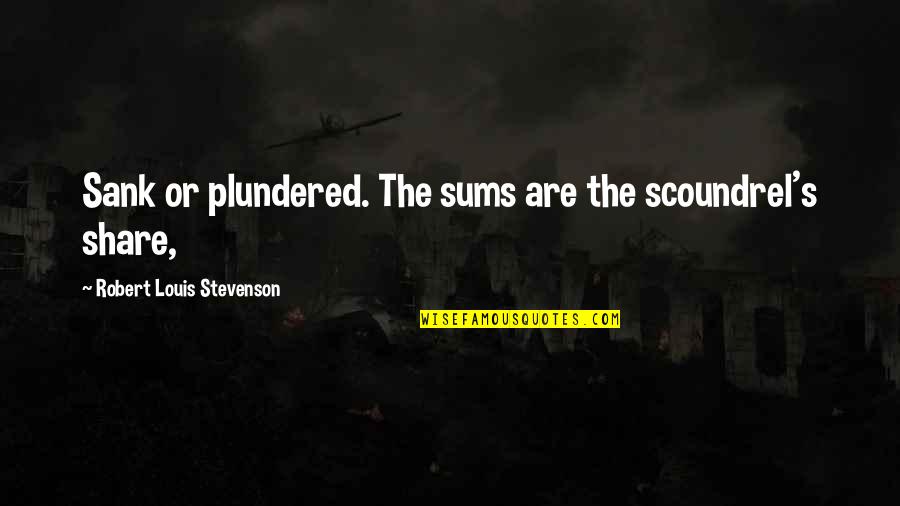 Sank or plundered. The sums are the scoundrel's share,

~ Robert Louis Stevenson

WISEFAMOUSQUOTES.COM